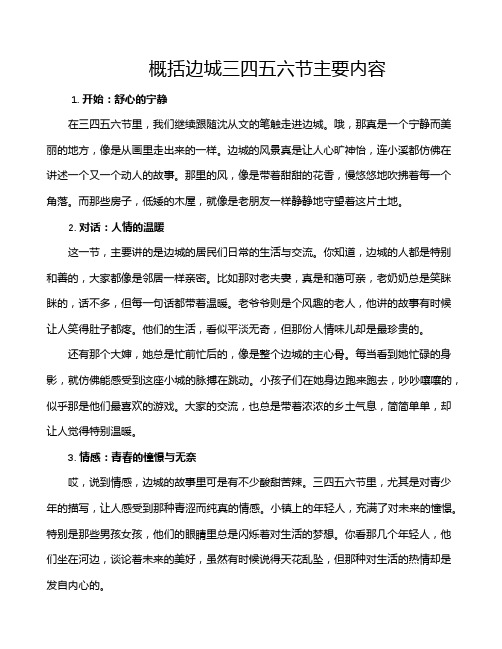 概括边城三四五六节主要内容

1. 开始：舒心的宁静

在三四五六节里，我们继续跟随沈从文的笔触走进边城。哦，那真是一个宁静而美丽的地方，像是从画里走出来的一样。边城的风景真是让人心旷神怡，连小溪都仿佛在讲述一个又一个动人的故事。那里的风，像是带着甜甜的花香，慢悠悠地吹拂着每一个角落。而那些房子，低矮的木屋，就像是老朋友一样静静地守望着这片土地。

2. 对话：人情的温暖

这一节，主要讲的是边城的居民们日常的生活与交流。你知道，边城的人都是特别和善的，大家都像是邻居一样亲密。比如那对老夫妻，真是和蔼可亲，老奶奶总是笑眯眯的，话不多，但每一句话都带着温暖。老爷爷则是个风趣的老人，他讲的故事有时候让人笑得肚子都疼。他们的生活，看似平淡无奇，但那份人情味儿却是最珍贵的。

还有那个大婶，她总是忙前忙后的，像是整个边城的主心骨。每当看到她忙碌的身影，就仿佛能感受到这座小城的脉搏在跳动。小孩子们在她身边跑来跑去，吵吵嚷嚷的，似乎那是他们最喜欢的游戏。大家的交流，也总是带着浓浓的乡土气息，简简单单，却让人觉得特别温暖。

3. 情感：青春的憧憬与无奈

哎，说到情感，边城的故事里可是有不少酸甜苦辣。三四五六节里，尤其是对青少年的描写，让人感受到那种青涩而纯真的情感。小镇上的年轻人，充满了对未来的憧憬。特别是那些男孩女孩，他们的眼睛里总是闪烁着对生活的梦想。你看那几个年轻人，他们坐在河边，谈论着未来的美好，虽然有时候说得天花乱坠，但那种对生活的热情却是发自内心的。